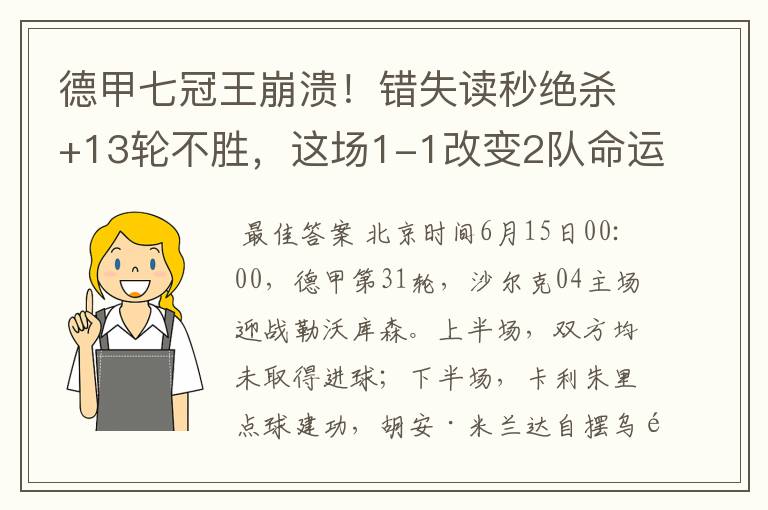 德甲七冠王崩溃！错失读秒绝杀+13轮不胜，这场1-1改变2队命运

最佳答案 北京时间6月15日00:00，德甲第31轮，沙尔克04主场迎战勒沃库森。上半场，双方均未取得进球；下半场，卡利朱里点球建功，胡安·米兰达自摆乌é